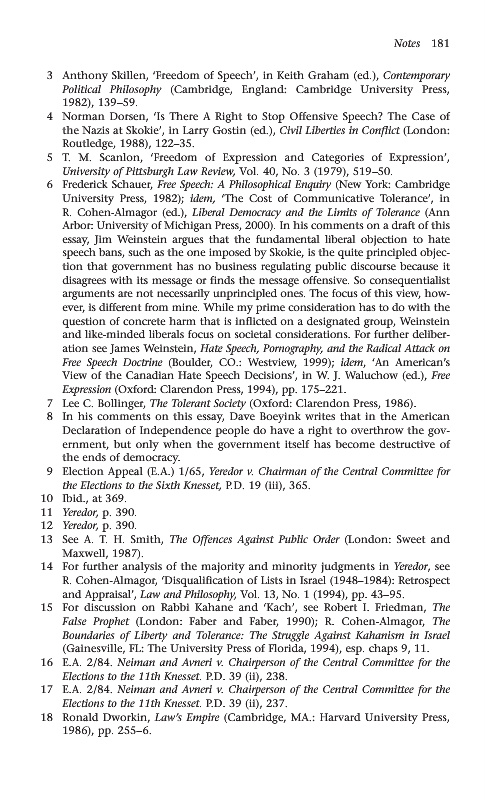 Notes 181

3 Anthony Skillen, 'Freedom of Speech', in Keith Graham (ed.), Contemporary Political Philosophy (Cambridge, England: Cambridge University Press, 1982), 139–59.

4 Norman Dorsen, 'Is There A Right to Stop Offensive Speech? The Case of the Nazis at Skokie', in Larry Gostin (ed.), Civil Liberties in Conflict (London: Routledge, 1988), 122–35.

5 T. M. Scanlon, 'Freedom of Expression and Categories of Expression', University of Pittsburgh Law Review, Vol. 40, No. 3 (1979), 519–50.

6 Frederick Schauer, Free Speech: A Philosophical Enquiry (New York: Cambridge University Press, 1982); idem, 'The Cost of Communicative Tolerance', in R. Cohen-Almagor (ed.), Liberal Democracy and the Limits of Tolerance (Ann Arbor: University of Michigan Press, 2000). In his comments on a draft of this essay, Jim Weinstein argues that the fundamental liberal objection to hate speech bans, such as the one imposed by Skokie, is the quite principled objection that government has no business regulating public discourse because it disagrees with its message or finds the message offensive. So consequentialist arguments are not necessarily unprincipled ones. The focus of this view, however, is different from mine. While my prime consideration has to do with the question of concrete harm that is inflicted on a designated group, Weinstein and like-minded liberals focus on societal considerations. For further deliberation see James Weinstein, Hate Speech, Pornography, and the Radical Attack on Free Speech Doctrine (Boulder, CO.: Westview, 1999); idem, 'An American's View of the Canadian Hate Speech Decisions', in W. J. Waluchow (ed.), Free Expression (Oxford: Clarendon Press, 1994), pp. 175–221.

7 Lee C. Bollinger, The Tolerant Society (Oxford: Clarendon Press, 1986).

8 In his comments on this essay, Dave Boeyink writes that in the American Declaration of Independence people do have a right to overthrow the government, but only when the government itself has become destructive of the ends of democracy.

9 Election Appeal (E.A.) 1/65, Yeredor v. Chairman of the Central Committee for the Elections to the Sixth Knesset, P.D. 19 (iii), 365.

10 Ibid., at 369.

11 Yeredor, p. 390.

12 Yeredor, p. 390.

13 See A. T. H. Smith, The Offences Against Public Order (London: Sweet and Maxwell, 1987).

14 For further analysis of the majority and minority judgments in Yeredor, see R. Cohen-Almagor, 'Disqualification of Lists in Israel (1948–1984): Retrospect and Appraisal', Law and Philosophy, Vol. 13, No. 1 (1994), pp. 43–95.

15 For discussion on Rabbi Kahane and 'Kach', see Robert I. Friedman, The False Prophet (London: Faber and Faber, 1990); R. Cohen-Almagor, The Boundaries of Liberty and Tolerance: The Struggle Against Kahanism in Israel (Gainesville, FL: The University Press of Florida, 1994), esp. chaps 9, 11.

16 E.A. 2/84. Neiman and Avneri v. Chairperson of the Central Committee for the Elections to the 11th Knesset. P.D. 39 (ii), 238.

17 E.A. 2/84. Neiman and Avneri v. Chairperson of the Central Committee for the Elections to the 11th Knesset. P.D. 39 (ii), 237.

18 Ronald Dworkin, Law's Empire (Cambridge, MA.: Harvard University Press, 1986), pp. 255–6.